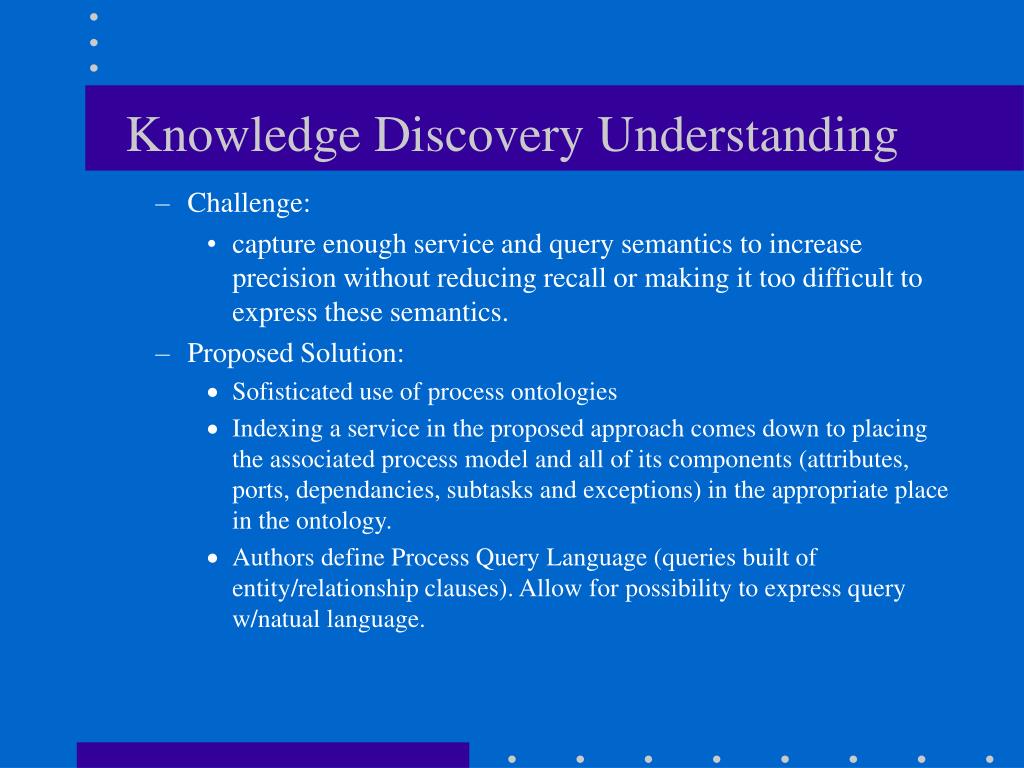 Knowledge Discovery Understanding

– Challenge:

• capture enough service and query semantics to increase precision without reducing recall or making it too difficult to express these semantics.

– Proposed Solution:

• Sofisticated use of process ontologies

• Indexing a service in the proposed approach comes down to placing the associated process model and all of its components (attributes, ports, dependancies, subtasks and exceptions) in the appropriate place in the ontology.

• Authors define Process Query Language (queries built of entity/relationship clauses). Allow for possibility to express query w/natual language.